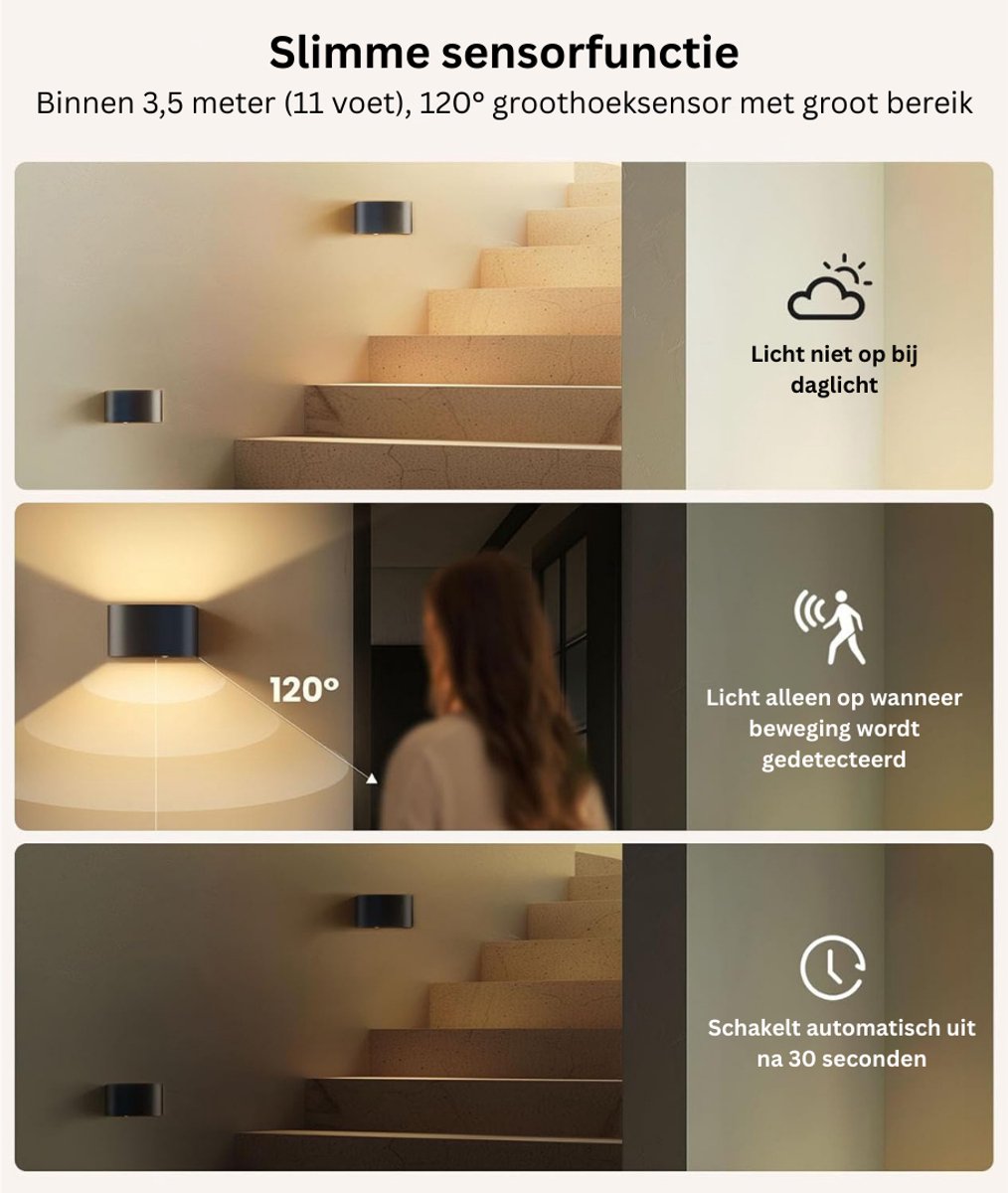 Slimme sensorfunctie

Binnen 3,5 meter (11 voet), 120° groothoeksensor met groot bereik

Licht niet op bij daglicht

120°

Licht alleen op wanneer beweging wordt gedetecteerd

Schakelt automatisch uit na 30 seconden